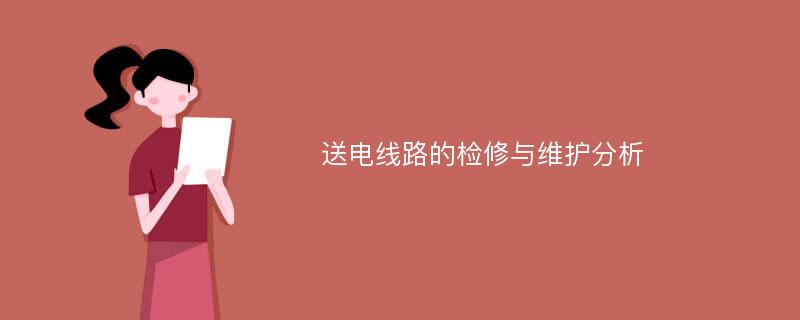 送电线路的检修与维护分析